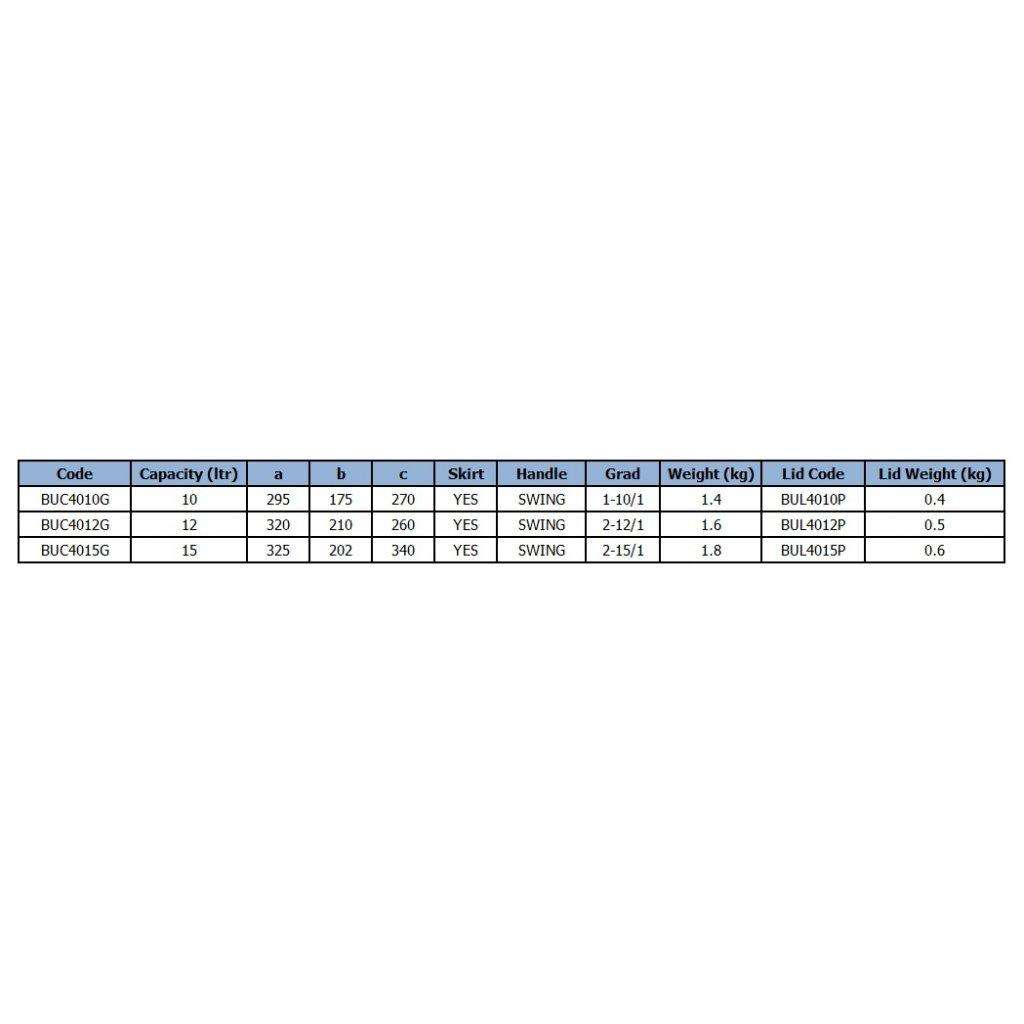 | Code | Capacity (ltr) | a | b | c | Skirt | Handle | Grad | Weight (kg) | Lid Code | Lid Weight (kg) |
|---|---|---|---|---|---|---|---|---|---|---|
| BUC4010G | 10 | 295 | 175 | 270 | YES | SWING | 1-10/1 | 1.4 | BUL4010P | 0.4 |
| BUC4012G | 12 | 320 | 210 | 260 | YES | SWING | 2-12/1 | 1.6 | BUL4012P | 0.5 |
| BUC4015G | 15 | 325 | 202 | 340 | YES | SWING | 2-15/1 | 1.8 | BUL4015P | 0.6 |